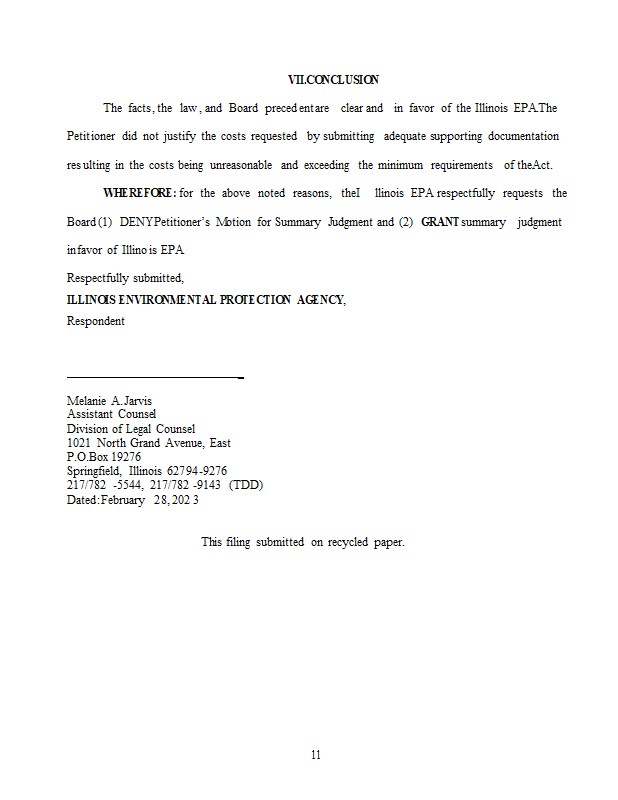 VII.CONCLUSION

The facts, the law, and Board precedent are clear and in favor of the Illinois EPA.The Petitioner did not justify the costs requested by submitting adequate supporting documentation resulting in the costs being unreasonable and exceeding the minimum requirements of theAct.

WHEREFORE: for the above noted reasons, theI llinois EPA respectfully requests the Board (1) DENYPetitioner's Motion for Summary Judgment and (2) GRANT summary judgment infavor of Illinois EPA

Respectfully submitted,
ILLINOIS ENVIRONMENTAL PROTECTION AGENCY,
Respondent

Melanie A.Jarvis
Assistant Counsel
Division of Legal Counsel
1021 North Grand Avenue, East
P.O.Box 19276
Springfield, Illinois 62794-9276
217/782 -5544, 217/782 -9143 (TDD)
Dated:February 28, 202 3

This filing submitted on recycled paper.

11